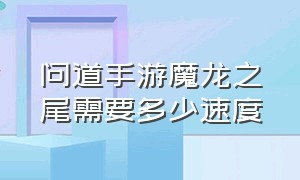 问道手游魔龙之尾需要多少速度